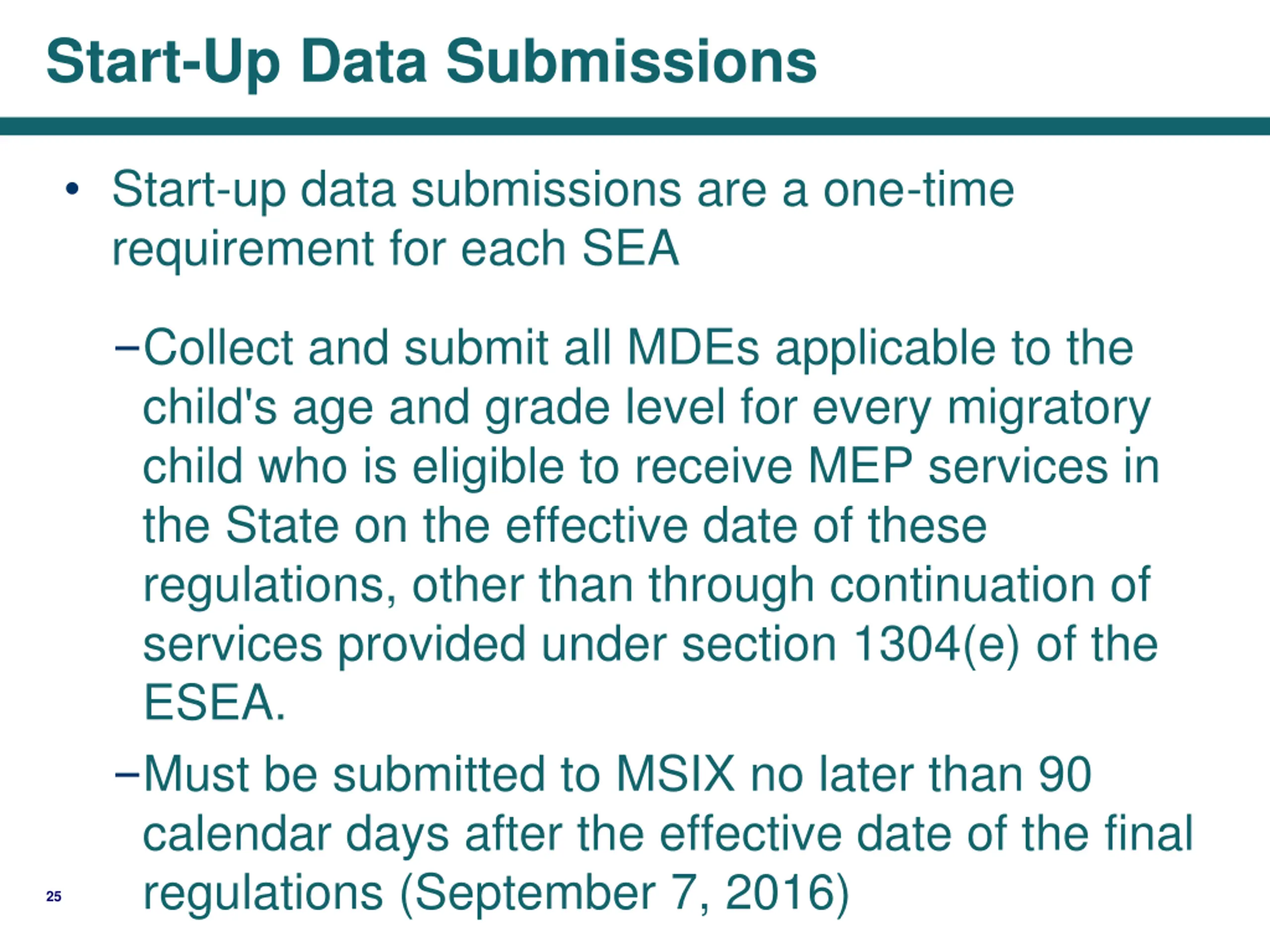 Start-Up Data Submissions

• Start-up data submissions are a one-time requirement for each SEA

–Collect and submit all MDEs applicable to the child's age and grade level for every migratory child who is eligible to receive MEP services in the State on the effective date of these regulations, other than through continuation of services provided under section 1304(e) of the ESEA.

–Must be submitted to MSIX no later than 90 calendar days after the effective date of the final regulations (September 7, 2016)

25